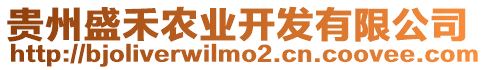 贵州盛禾农业开发有限公司
http://bjoliverwilmo2.cn.coovee.com